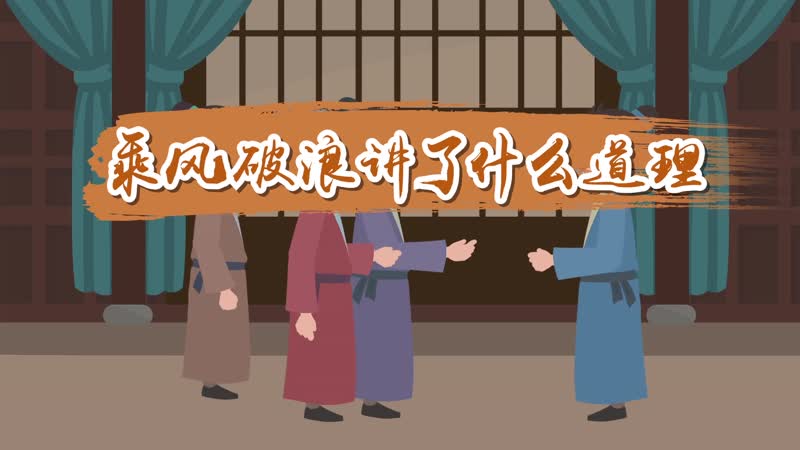 乘风破浪讲了什么道理